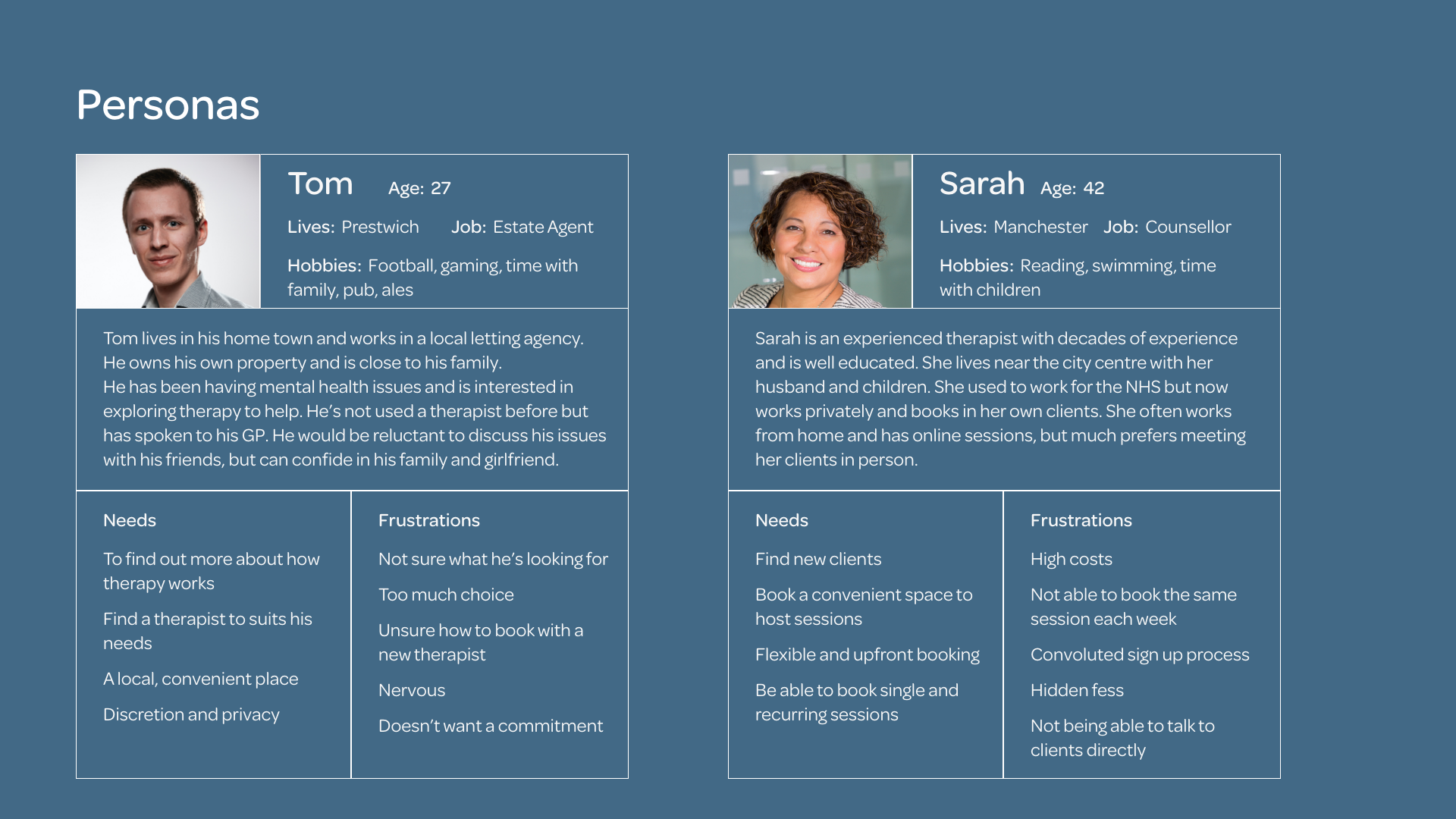 Personas

Tom Age: 27

Lives: Prestwich Job: Estate Agent

Hobbies: Football, gaming, time with family, pub, ales

Tom lives in his home town and works in a local letting agency. He owns his own property and is close to his family. He has been having mental health issues and is interested in exploring therapy to help. He's not used a therapist before but has spoken to his GP. He would be reluctant to discuss his issues with his friends, but can confide in his family and girlfriend.

Needs

To find out more about how therapy works

Find a therapist to suits his needs

A local, convenient place

Discretion and privacy

Frustrations

Not sure what he's looking for

Too much choice

Unsure how to book with a new therapist

Nervous

Doesn't want a commitment

Sarah Age: 42

Lives: Manchester Job: Counsellor

Hobbies: Reading, swimming, time with children

Sarah is an experienced therapist with decades of experience and is well educated. She lives near the city centre with her husband and children. She used to work for the NHS but now works privately and books in her own clients. She often works from home and has online sessions, but much prefers meeting her clients in person.

Needs

Find new clients

Book a convenient space to host sessions

Flexible and upfront booking

Be able to book single and recurring sessions

Frustrations

High costs

Not able to book the same session each week

Convoluted sign up process

Hidden fess

Not being able to talk to clients directly